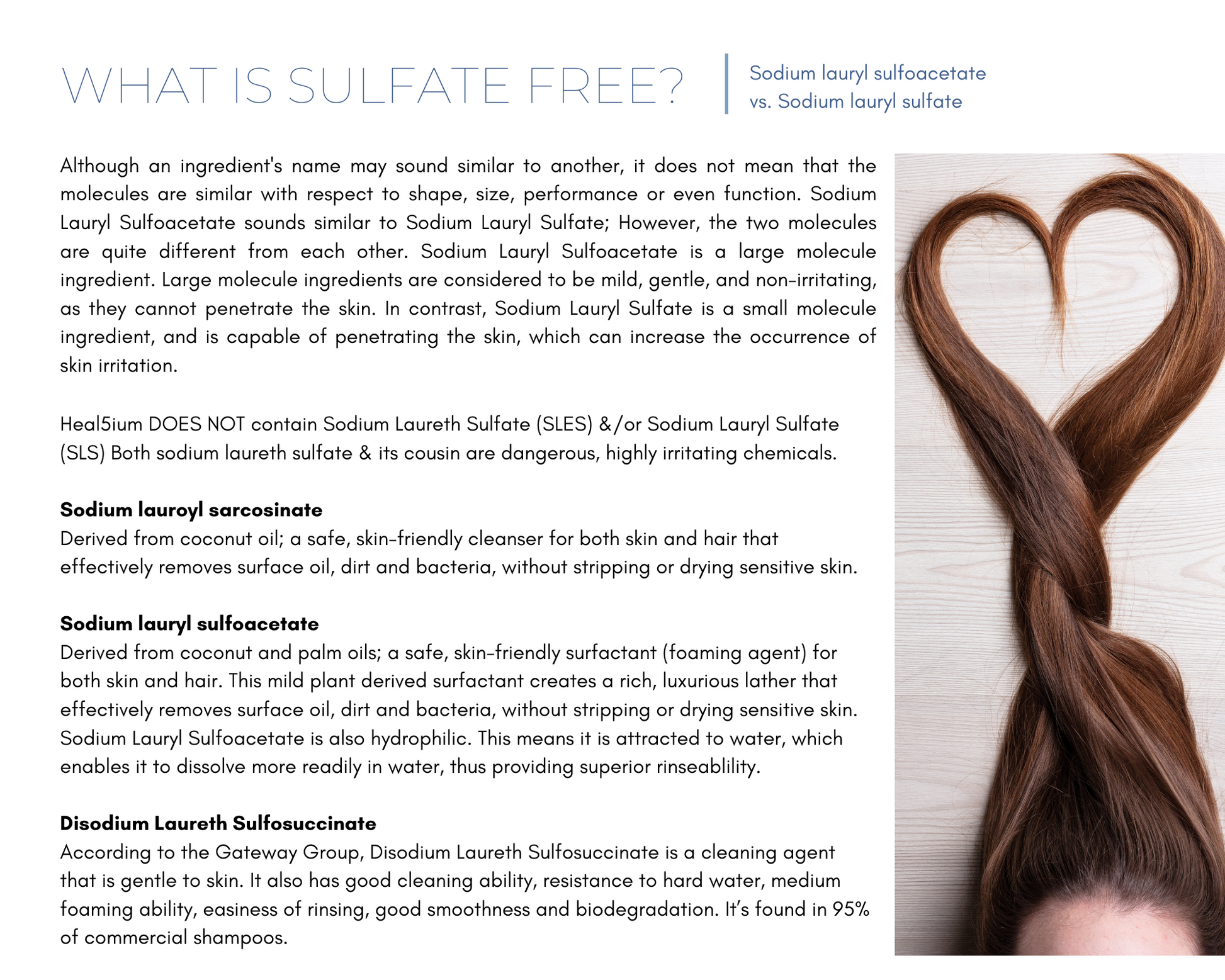 WHAT IS SULFATE FREE?

Sodium lauryl sulfoacetate
vs. Sodium lauryl sulfate

Although an ingredient's name may sound similar to another, it does not mean that the molecules are similar with respect to shape, size, performance or even function. Sodium Lauryl Sulfoacetate sounds similar to Sodium Lauryl Sulfate; However, the two molecules are quite different from each other. Sodium Lauryl Sulfoacetate is a large molecule ingredient. Large molecule ingredients are considered to be mild, gentle, and non-irritating, as they cannot penetrate the skin. In contrast, Sodium Lauryl Sulfate is a small molecule ingredient, and is capable of penetrating the skin, which can increase the occurrence of skin irritation.

Heal5ium DOES NOT contain Sodium Laureth Sulfate (SLES) &/or Sodium Lauryl Sulfate (SLS) Both sodium laureth sulfate & its cousin are dangerous, highly irritating chemicals.

Sodium lauroyl sarcosinate
Derived from coconut oil; a safe, skin-friendly cleanser for both skin and hair that effectively removes surface oil, dirt and bacteria, without stripping or drying sensitive skin.

Sodium lauryl sulfoacetate
Derived from coconut and palm oils; a safe, skin-friendly surfactant (foaming agent) for both skin and hair. This mild plant derived surfactant creates a rich, luxurious lather that effectively removes surface oil, dirt and bacteria, without stripping or drying sensitive skin. Sodium Lauryl Sulfoacetate is also hydrophilic. This means it is attracted to water, which enables it to dissolve more readily in water, thus providing superior rinseablility.

Disodium Laureth Sulfosuccinate
According to the Gateway Group, Disodium Laureth Sulfosuccinate is a cleaning agent that is gentle to skin. It also has good cleaning ability, resistance to hard water, medium foaming ability, easiness of rinsing, good smoothness and biodegradation. It's found in 95% of commercial shampoos.